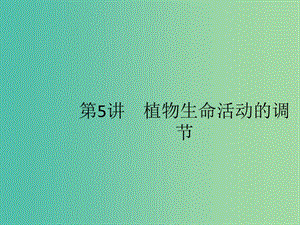 第5讲　植物生命活动的调节